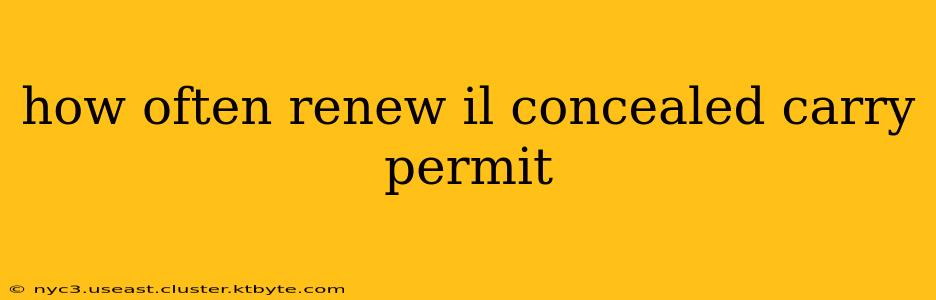 how often renew il concealed carry permit

© nyc3.useast.cluster.ktbyte.com